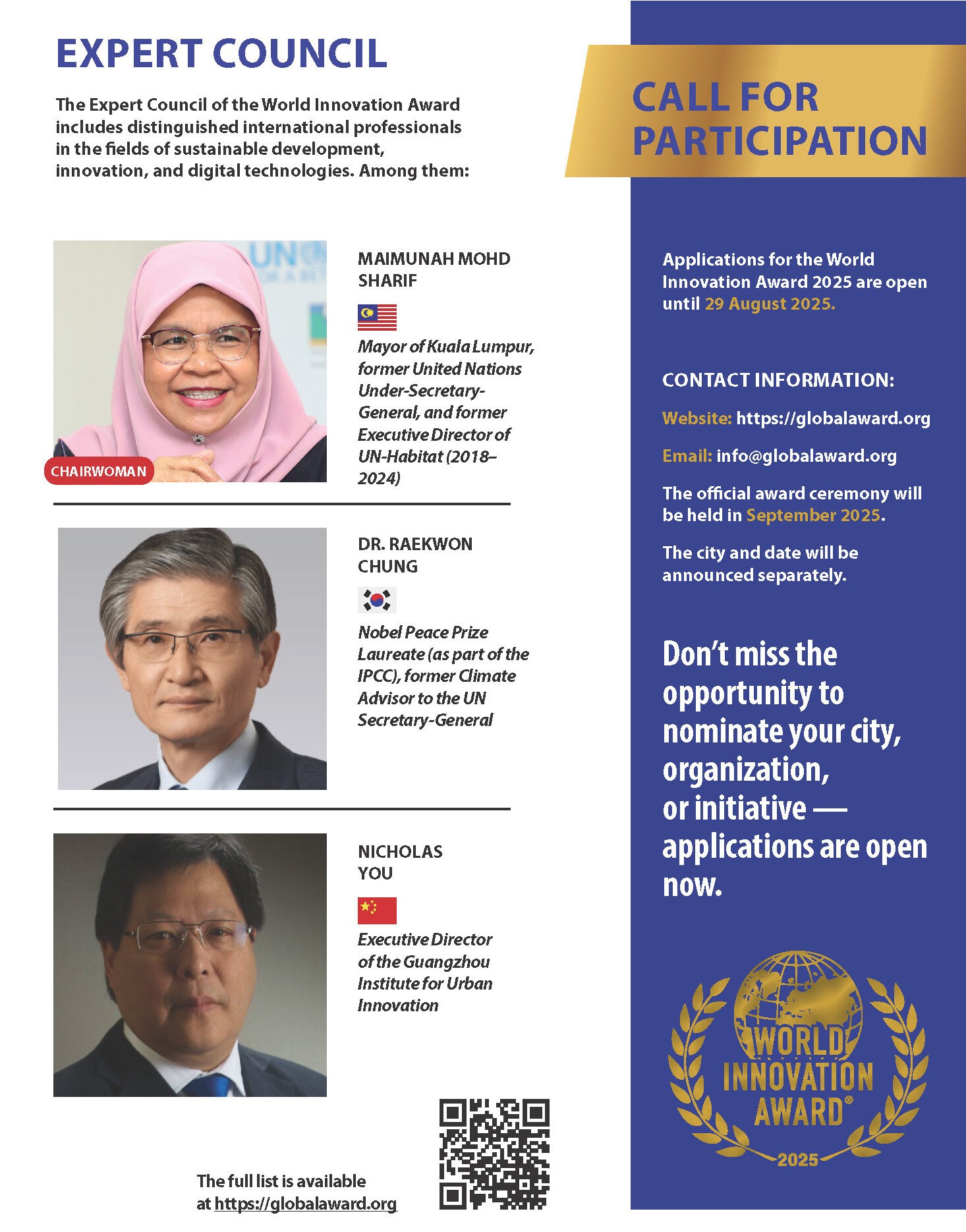 EXPERT COUNCIL

The Expert Council of the World Innovation Award includes distinguished international professionals in the fields of sustainable development, innovation, and digital technologies. Among them:

CHAIRWOMAN

MAIMUNAH MOHD SHARIF

Mayor of Kuala Lumpur, former United Nations Under-Secretary-General, and former Executive Director of UN-Habitat (2018–2024)

DR. RAEKWON CHUNG

Nobel Peace Prize Laureate (as part of the IPCC), former Climate Advisor to the UN Secretary-General

NICHOLAS YOU

Executive Director of the Guangzhou Institute for Urban Innovation

The full list is available at https://globalaward.org

CALL FOR PARTICIPATION

Applications for the World Innovation Award 2025 are open until 29 August 2025.

CONTACT INFORMATION:

Website: https://globalaward.org

Email: info@globalaward.org

The official award ceremony will be held in September 2025.

The city and date will be announced separately.

Don't miss the opportunity to nominate your city, organization, or initiative — applications are open now.

WORLD INNOVATION AWARD®
2025